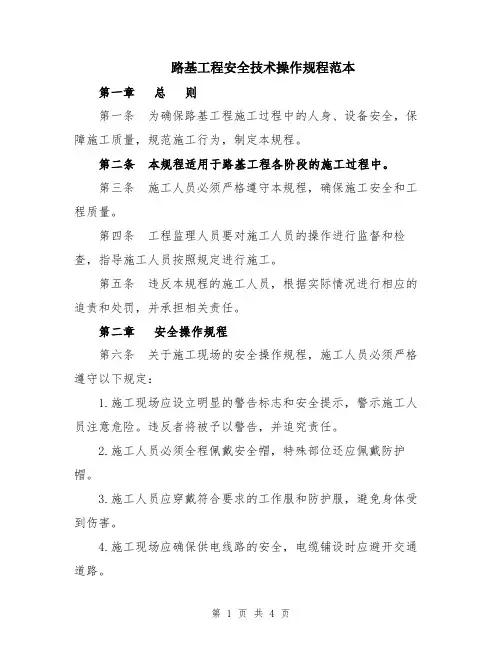 路基工程安全技术操作规程范本

第一章　总　则

第一条　为确保路基工程施工过程中的人身、设备安全，保障施工质量，规范施工行为，制定本规程。

第二条　本规程适用于路基工程各阶段的施工过程中。

第三条　施工人员必须严格遵守本规程，确保施工安全和工程质量。

第四条　工程监理人员要对施工人员的操作进行监督和检查，指导施工人员按照规定进行施工。

第五条　违反本规程的施工人员，根据实际情况进行相应的追责和处罚，并承担相关责任。

第二章　安全操作规程

第六条　关于施工现场的安全操作规程，施工人员必须严格遵守以下规定：

1.施工现场应设立明显的警告标志和安全提示，警示施工人员注意危险。违反者将被予以警告，并追究责任。

2.施工人员必须全程佩戴安全帽，特殊部位还应佩戴防护帽。

3.施工人员应穿戴符合要求的工作服和防护服，避免身体受到伤害。

4.施工现场应确保供电线路的安全，电缆铺设时应避开交通道路。

第 1 页 共 4 页